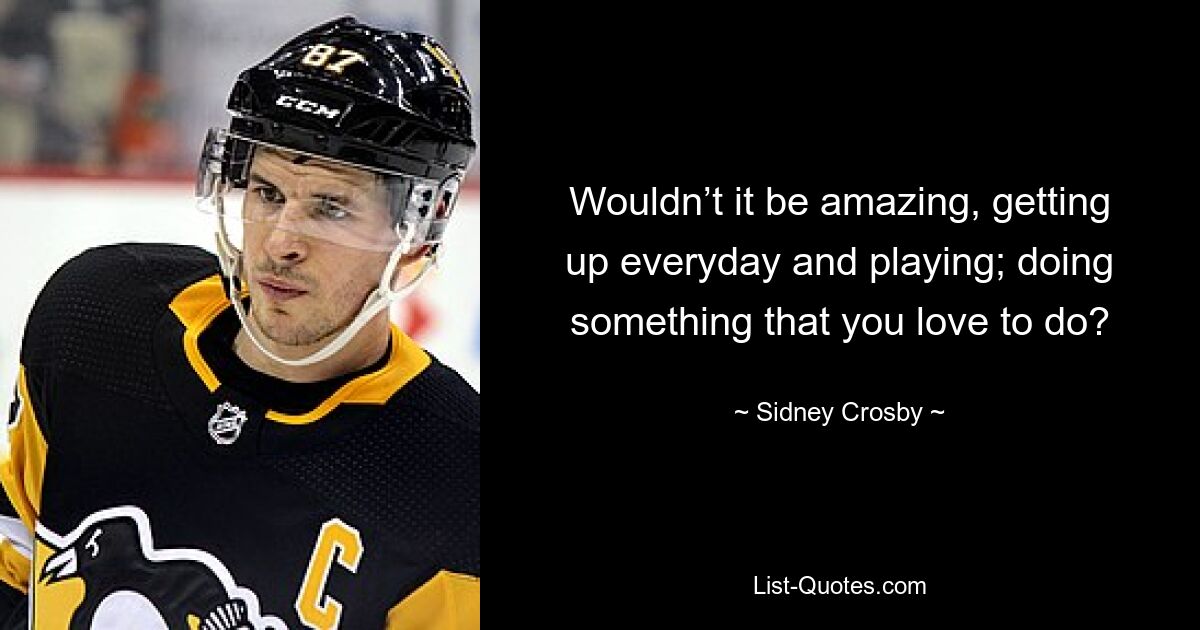 87
CCM

C

Wouldn’t it be amazing, getting up everyday and playing; doing something that you love to do?

~ Sidney Crosby ~

List-Quotes.com